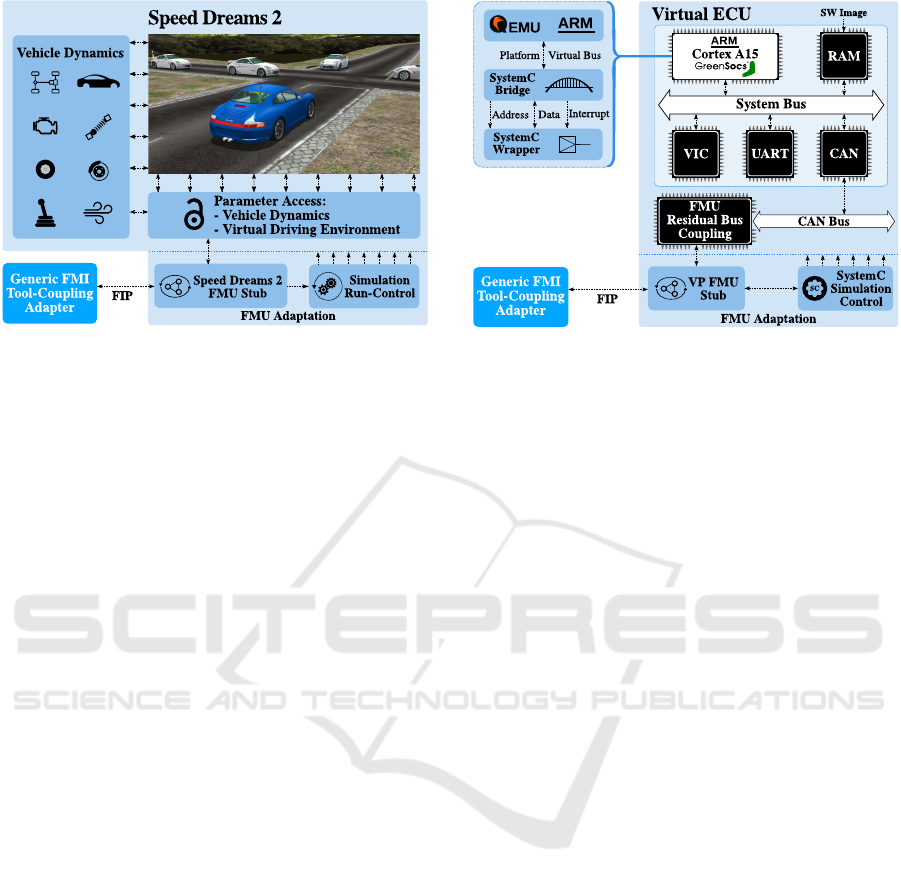 Speed Dreams 2

Vehicle Dynamics

Parameter Access:
- Vehicle Dynamics
- Virtual Driving Environment

Generic FMI Tool-Coupling Adapter

FIP

Speed Dreams 2 FMU Stub

Simulation Run-Control

FMU Adaptation

QEMU ARM

Platform Virtual Bus

SystemC Bridge

Address Data Interrupt

SystemC Wrapper

Virtual ECU

SW Image

ARM Cortex A15 GreenSocs

RAM

System Bus

VIC

UART

CAN

FMU Residual Bus Coupling

CAN Bus

Generic FMI Tool-Coupling Adapter

FIP

VP FMU Stub

SC SystemC Simulation Control

FMU Adaptation

SCITEPRESS
SCIENCE AND TECHNOLOGY PUBLICATIONS